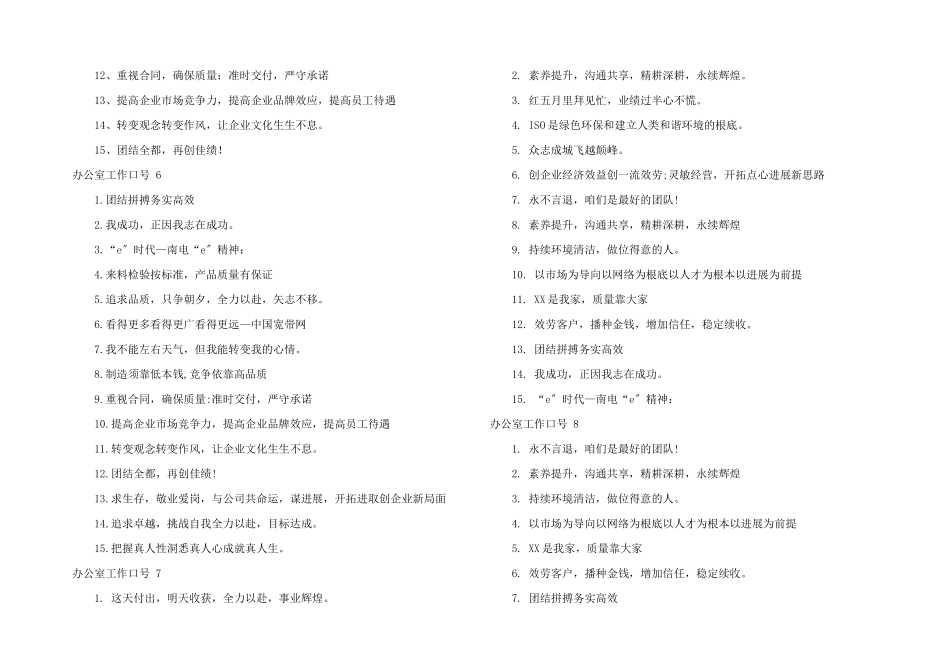 12、重视合同，确保质量：准时交付，严守承诺

13、提高企业市场竞争力，提高企业品牌效应，提高员工待遇

14、转变观念转变作风，让企业文化生生不息。

15、团结全都，再创佳绩！

办公室工作口号 6

1.团结拼搏务实高效

2.我成功，正因我志在成功。

3.“e”时代—南电“e”精神：

4.来料检验按标准，产品质量有保证

5.追求品质，只争朝夕，全力以赴，矢志不移。

6.看得更多看得更广看得更远—中国宽带网

7.我不能左右天气，但我能转变我的心情。

8.制造须靠低本钱,竞争依靠高品质

9.重视合同，确保质量:准时交付，严守承诺

10.提高企业市场竞争力，提高企业品牌效应，提高员工待遇

11.转变观念转变作风，让企业文化生生不息。

12.团结全都，再创佳绩！

13.求生存，敬业爱岗，与公司共命运，谋进展，开拓进取创企业新局面

14.追求卓越，挑战自我全力以赴，目标达成。

15.把握真人性洞悉真人心成就真人生。

办公室工作口号 7

1. 这天付出，明天收获，全力以赴，事业辉煌。

2. 素养提升，沟通共享，精耕深耕，永续辉煌。

3. 红五月里拜见忙，业绩过半心不慌。

4. ISO是绿色环保和建立人类和谐环境的根底。

5. 众志成城飞越颠峰。

6. 创企业经济效益创一流效劳;灵敏经营，开拓点心进展新思路

7. 永不言退，咱们是最好的团队！

8. 素养提升，沟通共享，精耕深耕，永续辉煌

9. 持续环境清洁，做位得意的人。

10. 以市场为导向以网络为根底以人才为根本以进展为前提

11. XX是我家，质量靠大家

12. 效劳客户，播种金钱，增加信任，稳定续收。

13. 团结拼搏务实高效

14. 我成功，正因我志在成功。

15. “e”时代—南电“e”精神：

办公室工作口号 8

1. 永不言退，咱们是最好的团队！

2. 素养提升，沟通共享，精耕深耕，永续辉煌

3. 持续环境清洁，做位得意的人。

4. 以市场为导向以网络为根底以人才为根本以进展为前提

5. XX是我家，质量靠大家

6. 效劳客户，播种金钱，增加信任，稳定续收。

7. 团结拼搏务实高效